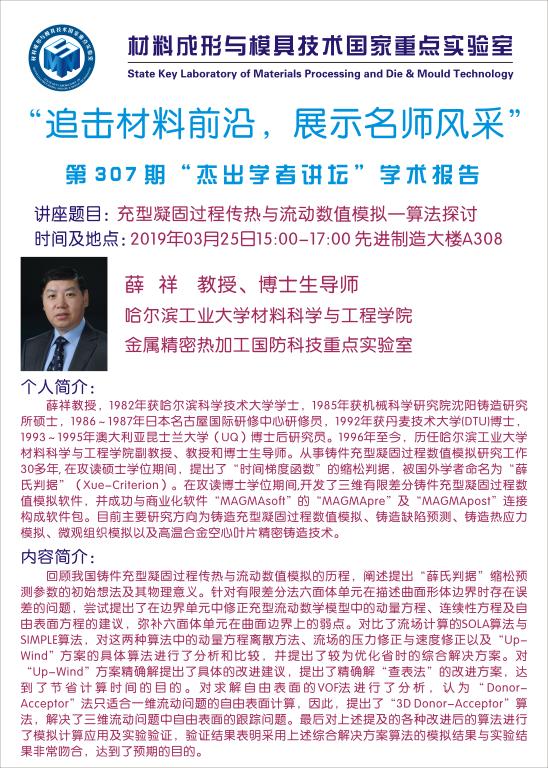 材料成形与模具技术国家重点实验室
State Key Laboratory of Materials Processing and Die & Mould Technology

“追击材料前沿，展示名师风采”

第 307 期“杰出学者讲坛”学术报告

讲座题目：充型凝固过程传热与流动数值模拟—算法探讨
时间及地点：2019年03月25日15:00-17:00 先进制造大楼A308

薛 祥 教授、博士生导师
哈尔滨工业大学材料科学与工程学院
金属精密热加工国防科技重点实验室

个人简介：

薛祥教授，1982年获哈尔滨科学技术大学学士，1985年获机械科学研究院沈阳铸造研究所硕士，1986～1987年日本名古屋国际研修中心研修员，1992年获丹麦技术大学(DTU)博士，1993～1995年澳大利亚昆士兰大学（UQ）博士后研究员。1996年至今，历任哈尔滨工业大学材料科学与工程学院副教授、教授和博士生导师。从事铸件充型凝固过程数值模拟研究工作30多年，在攻读硕士学位期间，提出了“时间梯度函数”的缩松判据，被国外学者命名为“薛氏判据”（Xue-Criterion）。在攻读博士学位期间,开发了三维有限差分铸件充型凝固过程数值模拟软件，并成功与商业化软件“MAGMAsoft”的“MAGMApre”及“MAGMApost”连接构成软件包。目前主要研究方向为铸造充型凝固过程数值模拟、铸造缺陷预测、铸造热应力模拟、微观组织模拟以及高温合金空心叶片精密铸造技术。

内容简介：

回顾我国铸件充型凝固过程传热与流动数值模拟的历程，阐述提出“薛氏判据”缩松预测参数的初始想法及其物理意义。针对有限差分法六面体单元在描述曲面形体边界时存在误差的问题，尝试提出了在边界单元中修正充型流动数学模型中的动量方程、连续性方程及自由表面方程的建议，弥补六面体单元在曲面边界上的弱点。对比了流场计算的SOLA算法与SIMPLE算法，对这两种算法中的动量方程离散方法、流场的压力修正与速度修正以及“Up-Wind”方案的具体算法进行了分析和比较，并提出了较为优化省时的综合解决方案。对“Up-Wind”方案精确解提出了具体的改进建议，提出了精确解“查表法”的改进方案，达到了节省计算时间的目的。对求解自由表面的VOF法进行了分析，认为“Donor-Acceptor”法只适合一维流动问题的自由表面计算，因此，提出了“3D Donor-Acceptor”算法，解决了三维流动问题中自由表面的跟踪问题。最后对上述提及的各种改进后的算法进行了模拟计算应用及实验验证，验证结果表明采用上述综合解决方案算法的模拟结果与实验结果非常吻合，达到了预期的目的。